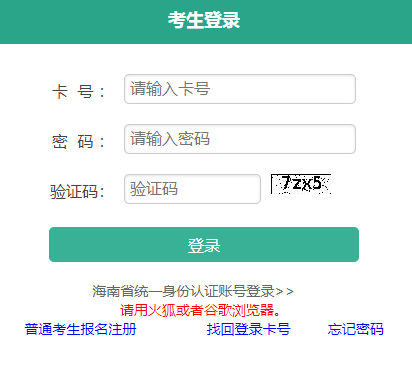 考生登录

卡 号： 请输入卡号

密 码： 请输入密码

验证码： 验证码 7zx5

登录

海南省统一身份认证账号登录>>
请用火狐或者谷歌浏览器。
普通考生报名注册 找回登录卡号 忘记密码